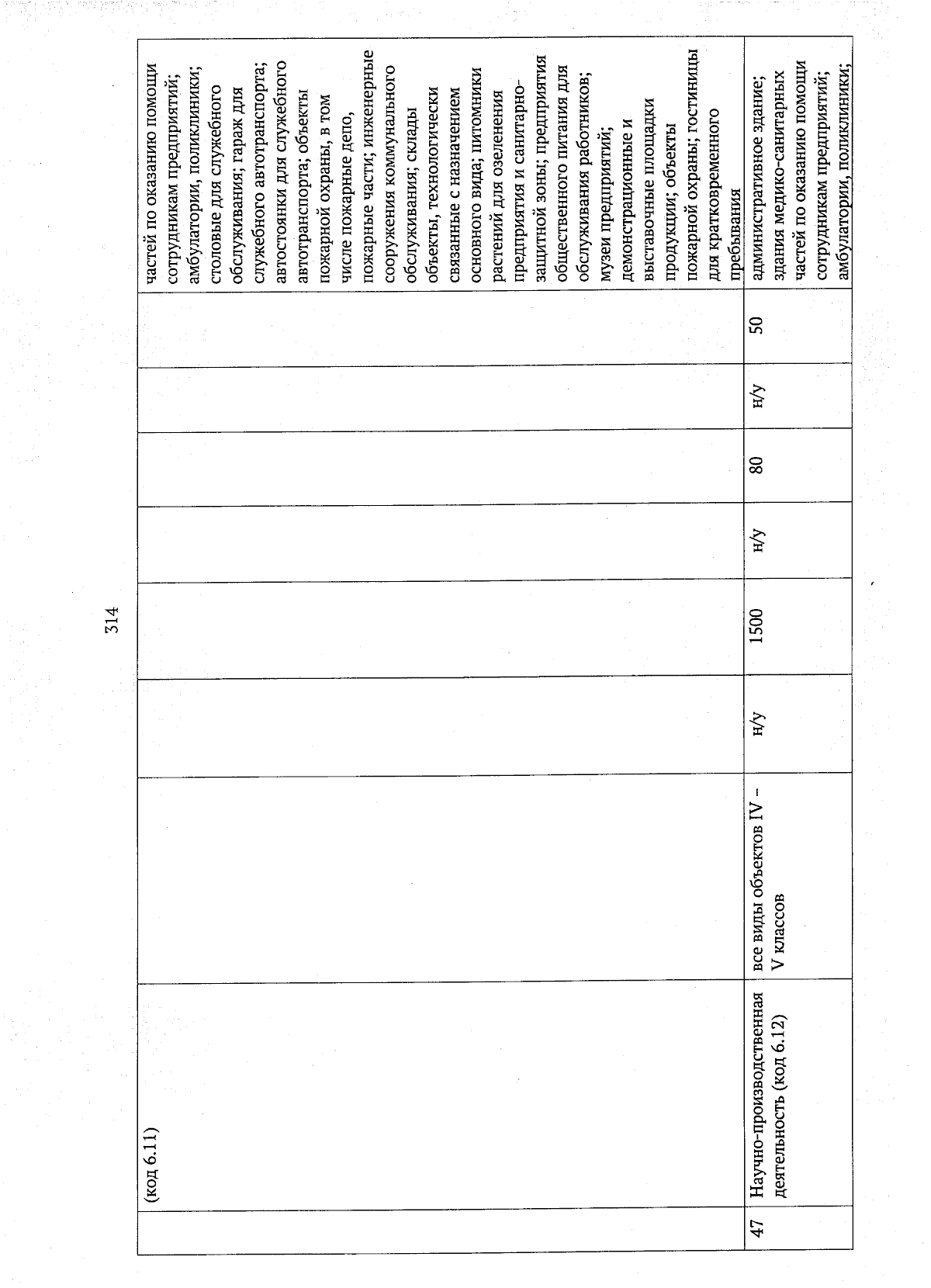 314

|  | (код 6.11) |  |  |  |  |  |  |  | частей по оказанию помощи сотрудникам предприятий; амбулатории, поликлиники; столовые для служебного обслуживания; гараж для служебного автотранспорта; автостоянки для служебного автотранспорта; объекты пожарной охраны, в том числе пожарные депо, пожарные части; инженерные сооружения коммунального обслуживания; склады объекты, технологически связанные с назначением основного вида; питомники растений для озеленения предприятия и санитарно-защитной зоны; предприятия общественного питания для обслуживания работников; музеи предприятий; демонстрационные и выставочные площадки продукции; объекты пожарной охраны; гостиницы для кратковременного пребывания |
|---|---|---|---|---|---|---|---|---|---|
| 47 | Научно-производственная деятельность (код 6.12) | все виды объектов IV – V классов | н/у | 1500 | н/у | 80 | н/у | 50 | административное здание; здания медико-санитарных частей по оказанию помощи сотрудникам предприятий; амбулатории, поликлиники; |